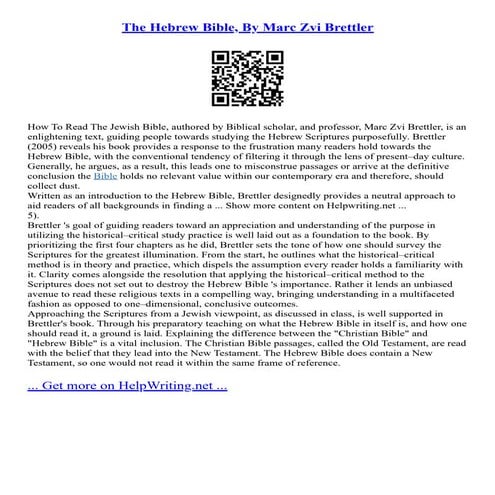 The Hebrew Bible, By Marc Zvi Brettler

How To Read The Jewish Bible, authored by Biblical scholar, and professor, Marc Zvi Brettler, is an enlightening text, guiding people towards studying the Hebrew Scriptures purposefully. Brettler (2005) reveals his book provides a response to the frustration many readers hold towards the Hebrew Bible, with the conventional tendency of filtering it through the lens of present–day culture. Generally, he argues, as a result, this leads one to misconstrue passages or arrive at the definitive conclusion the Bible holds no relevant value within our contemporary era and therefore, should collect dust.
Written as an introduction to the Hebrew Bible, Brettler designedly provides a neutral approach to aid readers of all backgrounds in finding a ... Show more content on Helpwriting.net ...
5).
Brettler 's goal of guiding readers toward an appreciation and understanding of the purpose in utilizing the historical–critical study practice is well laid out as a foundation to the book. By prioritizing the first four chapters as he did, Brettler sets the tone of how one should survey the Scriptures for the greatest illumination. From the start, he outlines what the historical–critical method is in theory and practice, which dispels the assumption every reader holds a familiarity with it. Clarity comes alongside the resolution that applying the historical–critical method to the Scriptures does not set out to destroy the Hebrew Bible 's importance. Rather it lends an unbiased avenue to read these religious texts in a compelling way, bringing understanding in a multifaceted fashion as opposed to one–dimensional, conclusive outcomes.
Approaching the Scriptures from a Jewish viewpoint, as discussed in class, is well supported in Brettler's book. Through his preparatory teaching on what the Hebrew Bible in itself is, and how one should read it, a ground is laid. Explaining the difference between the "Christian Bible" and "Hebrew Bible" is a vital inclusion. The Christian Bible passages, called the Old Testament, are read with the belief that they lead into the New Testament. The Hebrew Bible does contain a New Testament, so one would not read it within the same frame of reference.

... Get more on HelpWriting.net ...